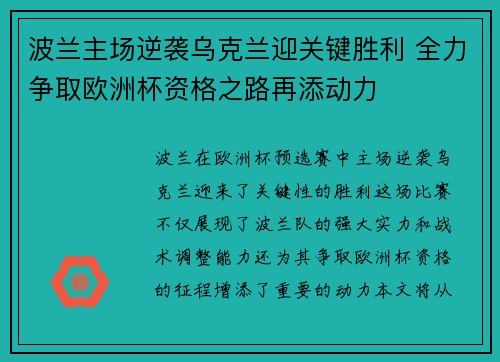 波兰主场逆袭乌克兰迎关键胜利 全力争取欧洲杯资格之路再添动力

波兰在欧洲杯预选赛中主场逆袭乌克兰迎来了关键性的胜利这场比赛不仅展现了波兰队的强大实力和战术调整能力还为其争取欧洲杯资格的征程增添了重要的动力本文将从